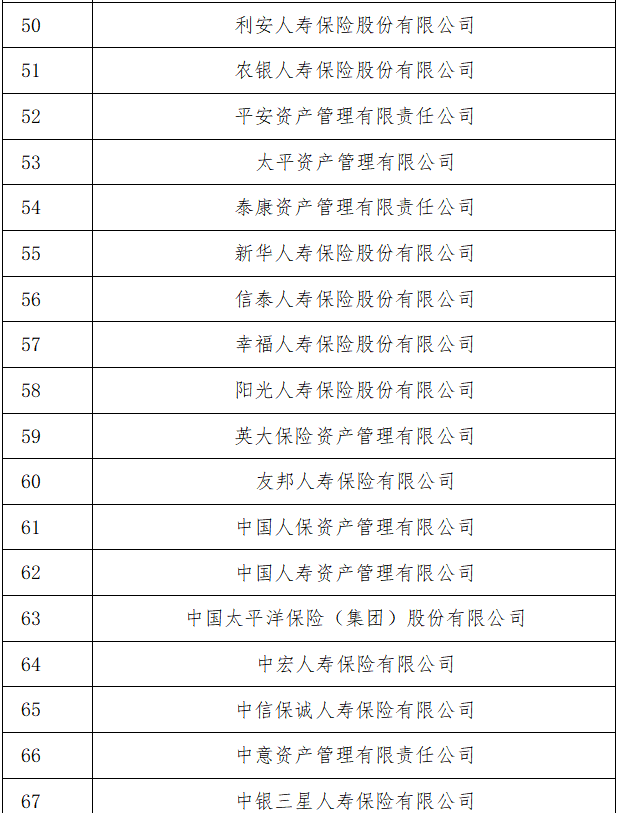 | 50 | 利安人寿保险股份有限公司 |
|---|---|
| 51 | 农银人寿保险股份有限公司 |
| 52 | 平安资产管理有限责任公司 |
| 53 | 太平资产管理有限公司 |
| 54 | 泰康资产管理有限责任公司 |
| 55 | 新华人寿保险股份有限公司 |
| 56 | 信泰人寿保险股份有限公司 |
| 57 | 幸福人寿保险股份有限公司 |
| 58 | 阳光人寿保险股份有限公司 |
| 59 | 英大保险资产管理有限公司 |
| 60 | 友邦人寿保险有限公司 |
| 61 | 中国人保资产管理有限公司 |
| 62 | 中国人寿资产管理有限公司 |
| 63 | 中国太平洋保险（集团）股份有限公司 |
| 64 | 中宏人寿保险有限公司 |
| 65 | 中信保诚人寿保险有限公司 |
| 66 | 中意资产管理有限责任公司 |
| 67 | 中银三星人寿保险有限公司 |